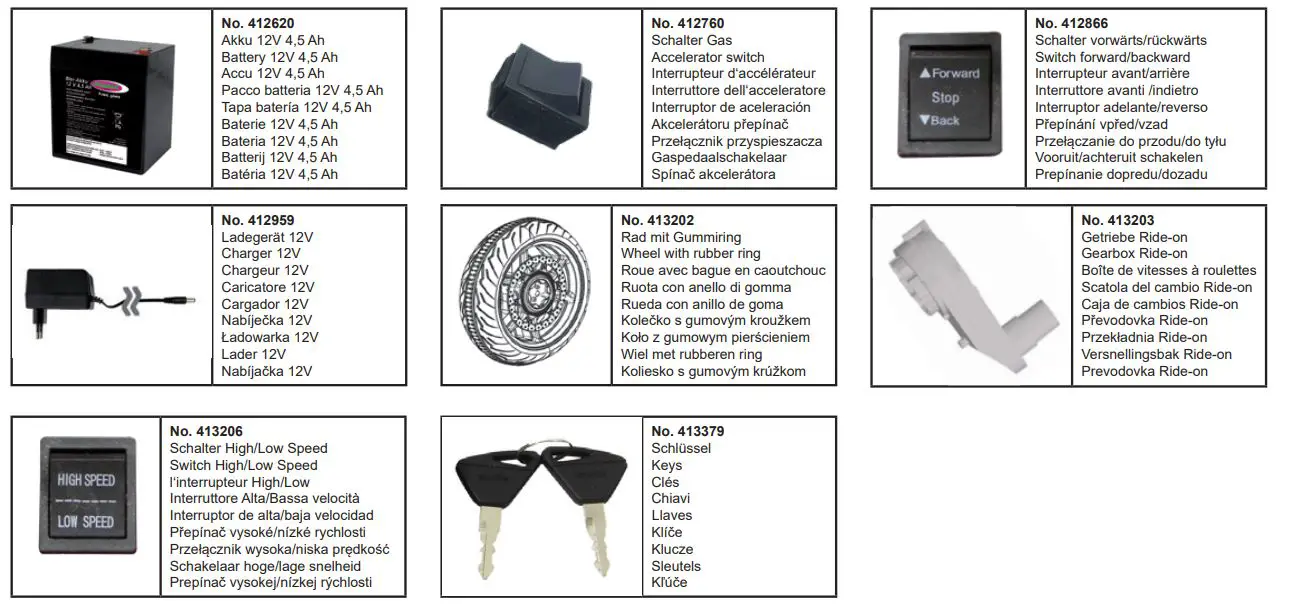 No. 412620
Akku 12V 4,5 Ah
Battery 12V 4,5 Ah
Accu 12V 4,5 Ah
Pacco batteria 12V 4,5 Ah
Tapa batería 12V 4,5 Ah
Baterie 12V 4,5 Ah
Bateria 12V 4,5 Ah
Batterij 12V 4,5 Ah
Batéria 12V 4,5 Ah

No. 412760
Schalter Gas
Accelerator switch
Interrupteur d'accélérateur
Interruttore dell'acceleratore
Interruptor de aceleración
Akcelerátoru přepínač
Przełącznik przyspieszacza
Gaspedaalschakelaar
Spínač akcelerátora

▲Forward
Stop
▼Back

No. 412866
Schalter vorwärts/rückwärts
Switch forward/backward
Interrupteur avant/arrière
Interruttore avanti /indietro
Interruptor adelante/reverso
Přepínání vpřed/vzad
Przełączanie do przodu/do tyłu
Vooruit/achteruit schakelen
Prepínanie dopredu/dozadu

No. 412959
Ladegerät 12V
Charger 12V
Chargeur 12V
Caricatore 12V
Cargador 12V
Nabíječka 12V
Ładowarka 12V
Lader 12V
Nabíjačka 12V

No. 413202
Rad mit Gummiring
Wheel with rubber ring
Roue avec bague en caoutchouc
Ruota con anello di gomma
Rueda con anillo de goma
Kolečko s gumovým kroužkem
Koło z gumowym pierścieniem
Wiel met rubberen ring
Koliesko s gumovým krúžkom

No. 413203
Getriebe Ride-on
Gearbox Ride-on
Boîte de vitesses à roulettes
Scatola del cambio Ride-on
Caja de cambios Ride-on
Převodovka Ride-on
Przekładnia Ride-on
Versnellingsbak Ride-on
Prevodovka Ride-on

HIGH SPEED
LOW SPEED

No. 413206
Schalter High/Low Speed
Switch High/Low Speed
l'interrupteur High/Low
Interruttore Alta/Bassa velocità
Interruptor de alta/baja velocidad
Přepínač vysoké/nízké rychlosti
Przełącznik wysoka/niska prędkość
Schakelaar hoge/lage snelheid
Prepínač vysokej/nízkej rýchlosti

No. 413379
Schlüssel
Keys
Clés
Chiavi
Llaves
Klíče
Klucze
Sleutels
Kľúče